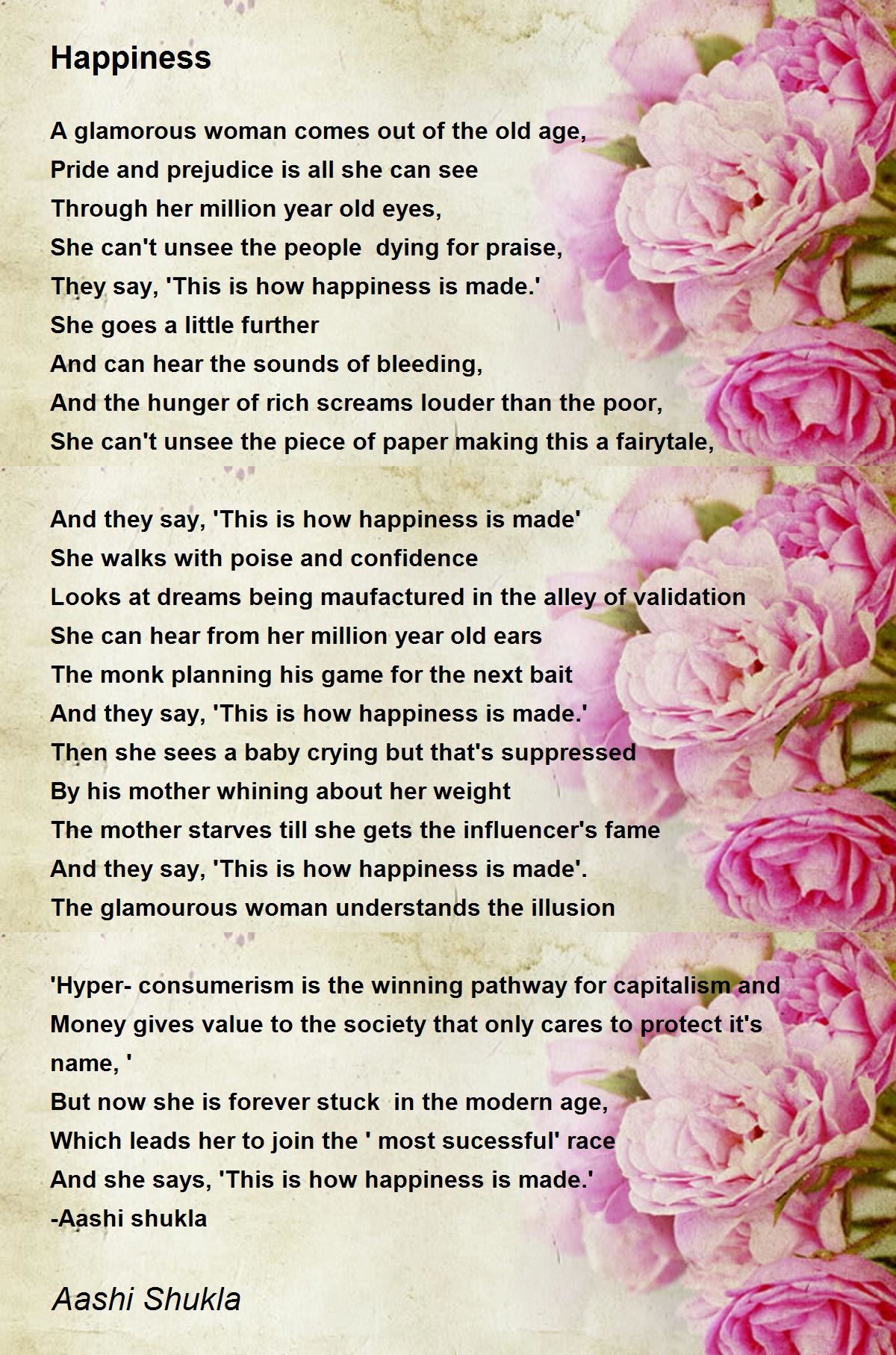 Happiness

A glamorous woman comes out of the old age,
Pride and prejudice is all she can see
Through her million year old eyes,
She can't unsee the people dying for praise,
They say, 'This is how happiness is made.'
She goes a little further
And can hear the sounds of bleeding,
And the hunger of rich screams louder than the poor,
She can't unsee the piece of paper making this a fairytale,

And they say, 'This is how happiness is made'
She walks with poise and confidence
Looks at dreams being maufactured in the alley of validation
She can hear from her million year old ears
The monk planning his game for the next bait
And they say, 'This is how happiness is made.'
Then she sees a baby crying but that's suppressed
By his mother whining about her weight
The mother starves till she gets the influencer's fame
And they say, 'This is how happiness is made'.
The glamourous woman understands the illusion

'Hyper- consumerism is the winning pathway for capitalism and
Money gives value to the society that only cares to protect it's name, '
But now she is forever stuck in the modern age,
Which leads her to join the ' most sucessful' race
And she says, 'This is how happiness is made.'
-Aashi shukla

Aashi Shukla